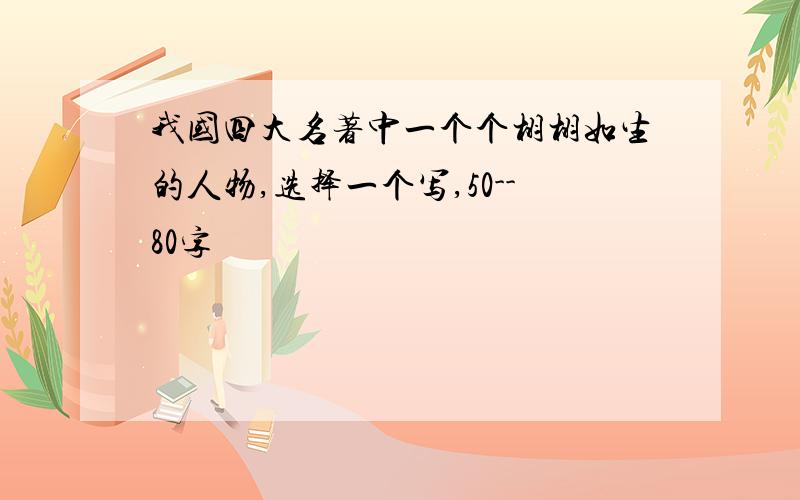 我国四大名著中一个个栩栩如生的人物,选择一个写,50--80字